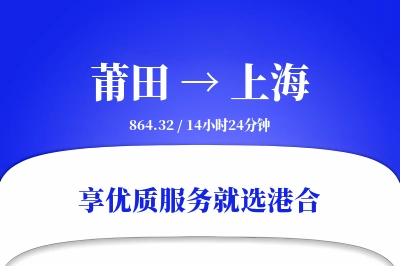 莆田 → 上海

864.32 / 14小时24分钟

享优质服务就选港合